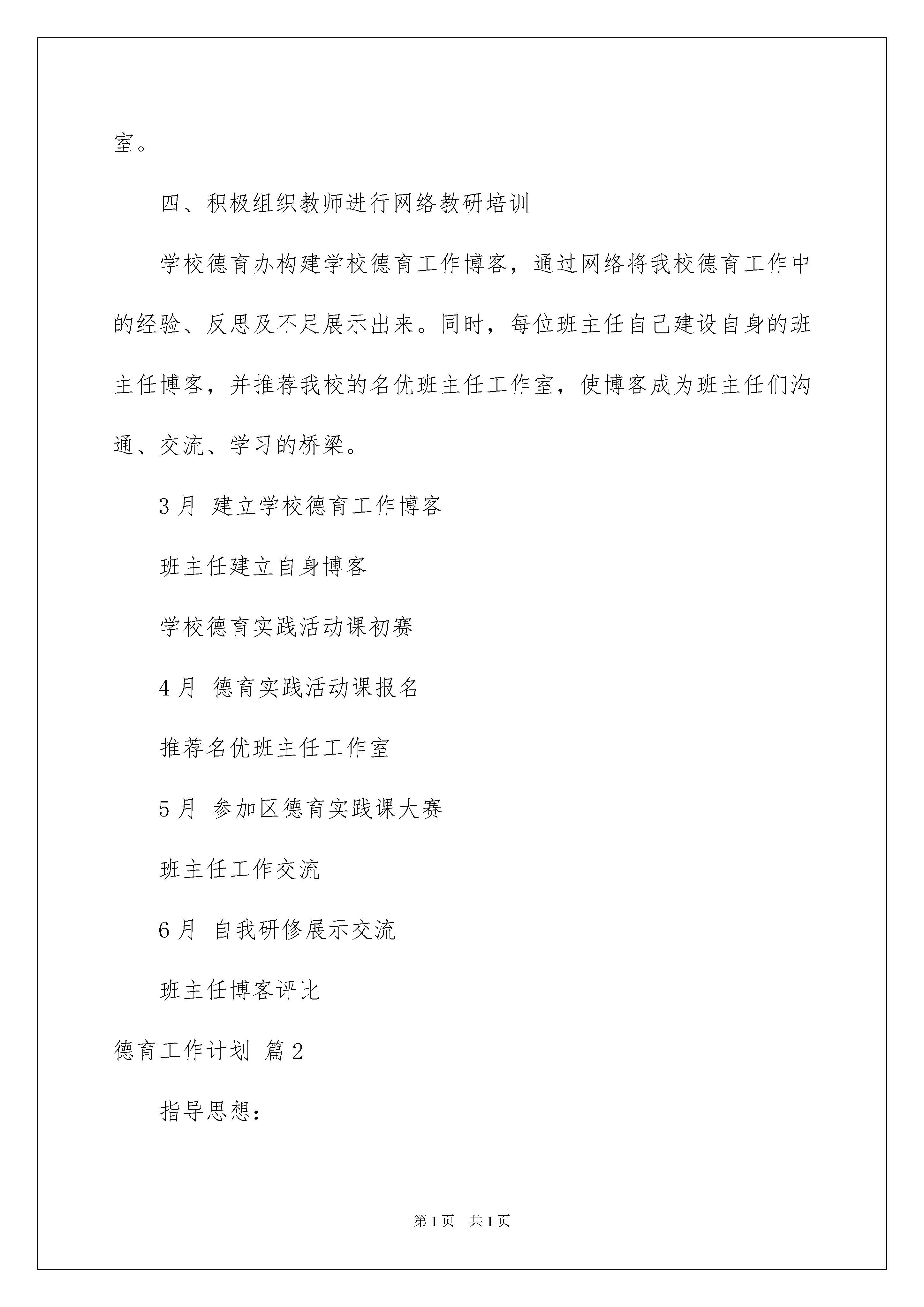 室。

四、积极组织教师进行网络教研培训

学校德育办构建学校德育工作博客，通过网络将我校德育工作中的经验、反思及不足展示出来。同时，每位班主任自己建设自身的班主任博客，并推荐我校的名优班主任工作室，使博客成为班主任们沟通、交流、学习的桥梁。

3月 建立学校德育工作博客

班主任建立自身博客

学校德育实践活动课初赛

4月 德育实践活动课报名

推荐名优班主任工作室

5月 参加区德育实践课大赛

班主任工作交流

6月 自我研修展示交流

班主任博客评比

德育工作计划 篇2

指导思想：

第1页 共1页